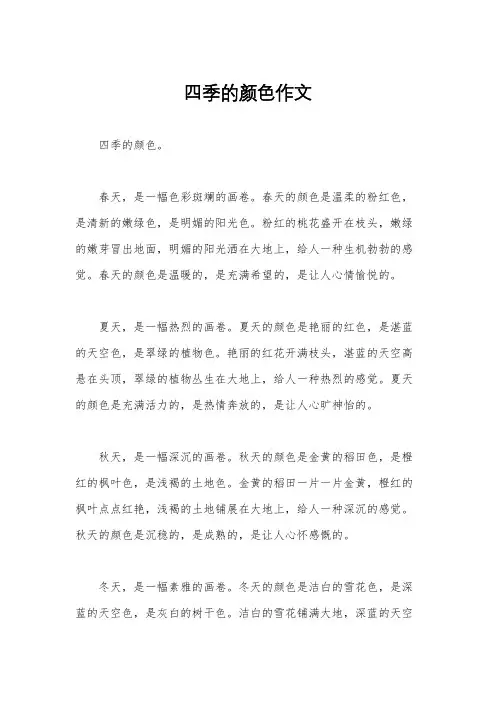 四季的颜色作文

四季的颜色。

春天，是一幅色彩斑斓的画卷。春天的颜色是温柔的粉红色，是清新的嫩绿色，是明媚的阳光色。粉红的桃花盛开在枝头，嫩绿的嫩芽冒出地面，明媚的阳光洒在大地上，给人一种生机勃勃的感觉。春天的颜色是温暖的，是充满希望的，是让人心情愉悦的。

夏天，是一幅热烈的画卷。夏天的颜色是艳丽的红色，是湛蓝的天空色，是翠绿的植物色。艳丽的红花开满枝头，湛蓝的天空高悬在头顶，翠绿的植物丛生在大地上，给人一种热烈的感觉。夏天的颜色是充满活力的，是热情奔放的，是让人心旷神怡的。

秋天，是一幅深沉的画卷。秋天的颜色是金黄的稻田色，是橙红的枫叶色，是浅褐的土地色。金黄的稻田一片一片金黄，橙红的枫叶点点红艳，浅褐的土地铺展在大地上，给人一种深沉的感觉。秋天的颜色是沉稳的，是成熟的，是让人心怀感慨的。

冬天，是一幅素雅的画卷。冬天的颜色是洁白的雪花色，是深蓝的天空色，是灰白的树干色。洁白的雪花铺满大地，深蓝的天空